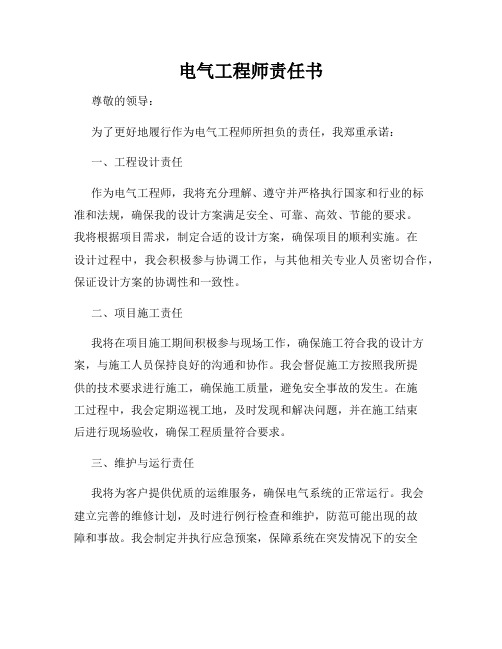 电气工程师责任书

尊敬的领导：

为了更好地履行作为电气工程师所担负的责任，我郑重承诺：

一、工程设计责任

作为电气工程师，我将充分理解、遵守并严格执行国家和行业的标准和法规，确保我的设计方案满足安全、可靠、高效、节能的要求。我将根据项目需求，制定合适的设计方案，确保项目的顺利实施。在设计过程中，我会积极参与协调工作，与其他相关专业人员密切合作，保证设计方案的协调性和一致性。

二、项目施工责任

我将在项目施工期间积极参与现场工作，确保施工符合我的设计方案，与施工人员保持良好的沟通和协作。我会督促施工方按照我所提供的技术要求进行施工，确保施工质量，避免安全事故的发生。在施工过程中，我会定期巡视工地，及时发现和解决问题，并在施工结束后进行现场验收，确保工程质量符合要求。

三、维护与运行责任

我将为客户提供优质的运维服务，确保电气系统的正常运行。我会建立完善的维修计划，及时进行例行检查和维护，防范可能出现的故障和事故。我会制定并执行应急预案，保障系统在突发情况下的安全